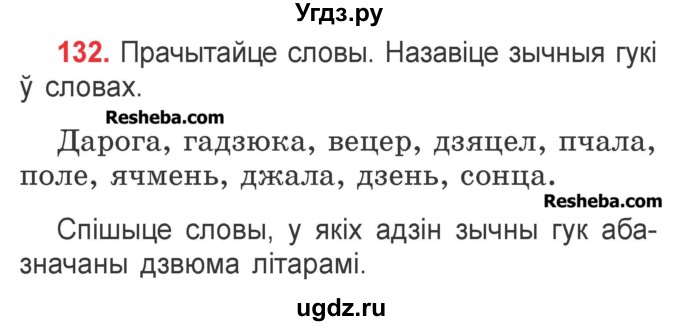 Угдз.ру

132. Прачытайце словы. Назавіце зычныя гукі ў словах.

Resheba.com

Дарога, гадзюка, вецер, дзяцел, пчала, поле, ячмень, джала, дзень, сонца.

Resheba.com

Спішыце словы, у якіх адзін зычны гук абазначаны дзвюма літарамі.

ugdz.ru